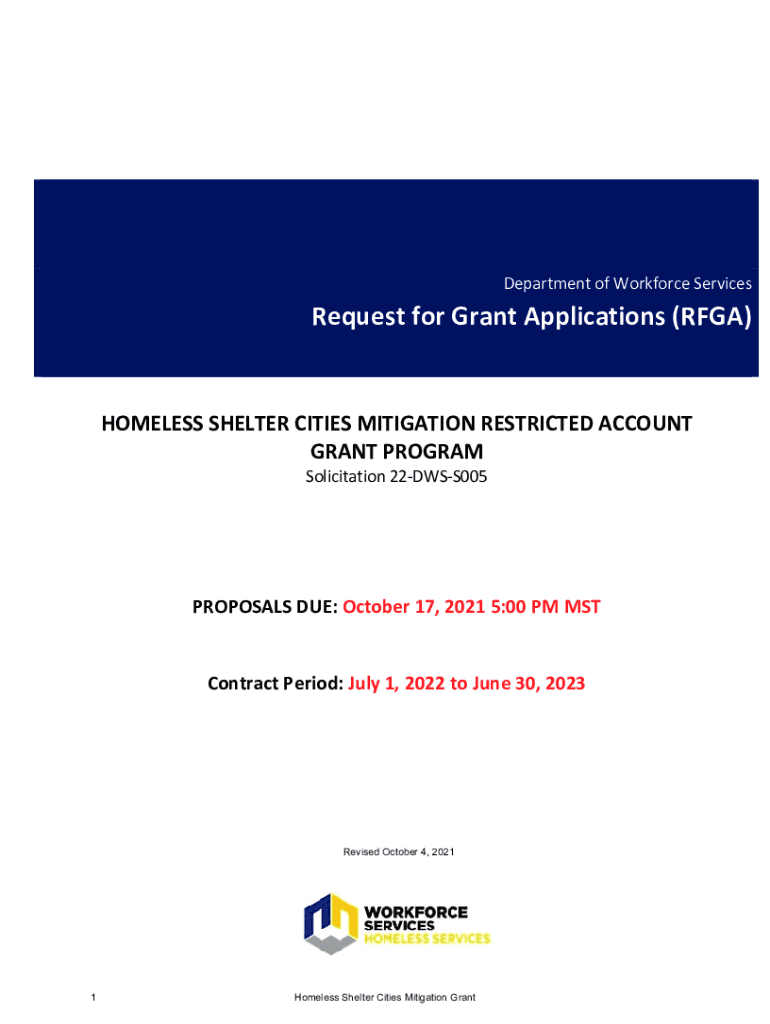 Department of Workforce Services

Request for Grant Applications (RFGA)

HOMELESS SHELTER CITIES MITIGATION RESTRICTED ACCOUNT GRANT PROGRAM

Solicitation 22-DWS-S005

PROPOSALS DUE: October 17, 2021 5:00 PM MST

Contract Period: July 1, 2022 to June 30, 2023

Revised October 4, 2021

WORKFORCE SERVICES HOMELESS SERVICES

1 Homeless Shelter Cities Mitigation Grant